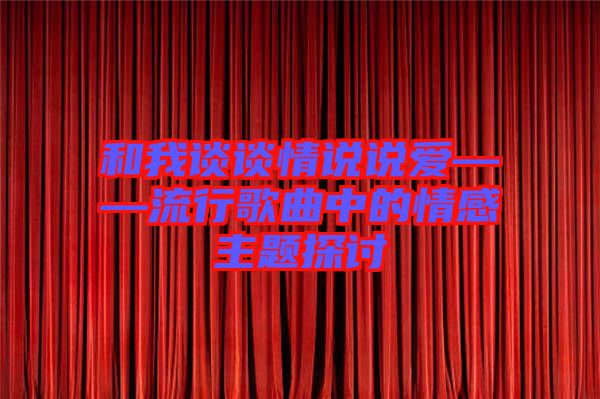 和我谈谈情说说爱——流行歌曲中的情感主题探讨